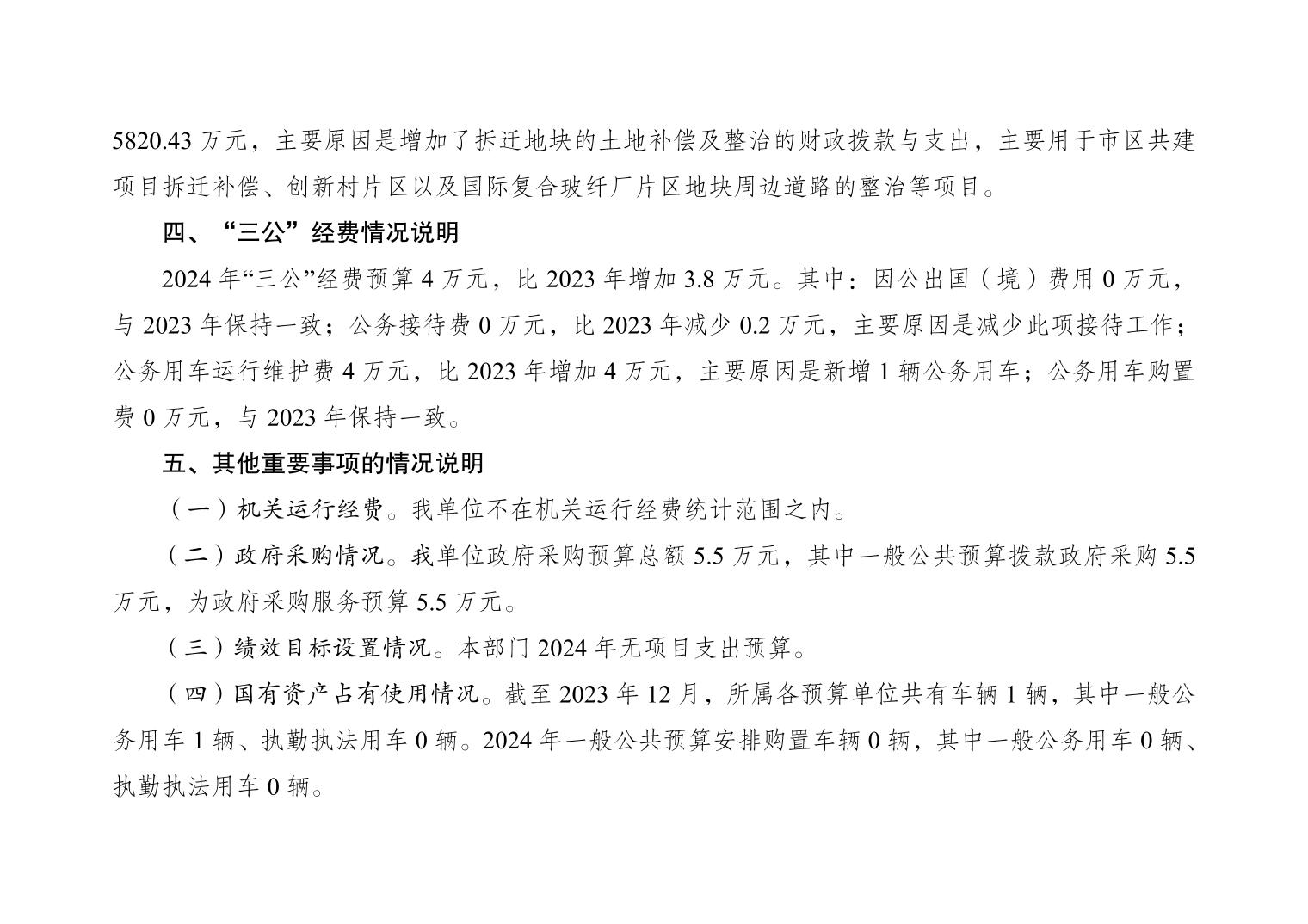 5820.43 万元，主要原因是增加了拆迁地块的土地补偿及整治的财政拨款与支出，主要用于市区共建项目拆迁补偿、创新村片区以及国际复合玻纤厂片区地块周边道路的整治等项目。

四、“三公”经费情况说明

2024 年“三公”经费预算 4 万元，比 2023 年增加 3.8 万元。其中：因公出国（境）费用 0 万元，与 2023 年保持一致；公务接待费 0 万元，比 2023 年减少 0.2 万元，主要原因是减少此项接待工作；公务用车运行维护费 4 万元，比 2023 年增加 4 万元，主要原因是新增 1 辆公务用车；公务用车购置费 0 万元，与 2023 年保持一致。

五、其他重要事项的情况说明

（一）机关运行经费。我单位不在机关运行经费统计范围之内。

（二）政府采购情况。我单位政府采购预算总额 5.5 万元，其中一般公共预算拨款政府采购 5.5 万元，为政府采购服务预算 5.5 万元。

（三）绩效目标设置情况。本部门 2024 年无项目支出预算。

（四）国有资产占有使用情况。截至 2023 年 12 月，所属各预算单位共有车辆 1 辆，其中一般公务用车 1 辆、执勤执法用车 0 辆。2024 年一般公共预算安排购置车辆 0 辆，其中一般公务用车 0 辆、执勤执法用车 0 辆。